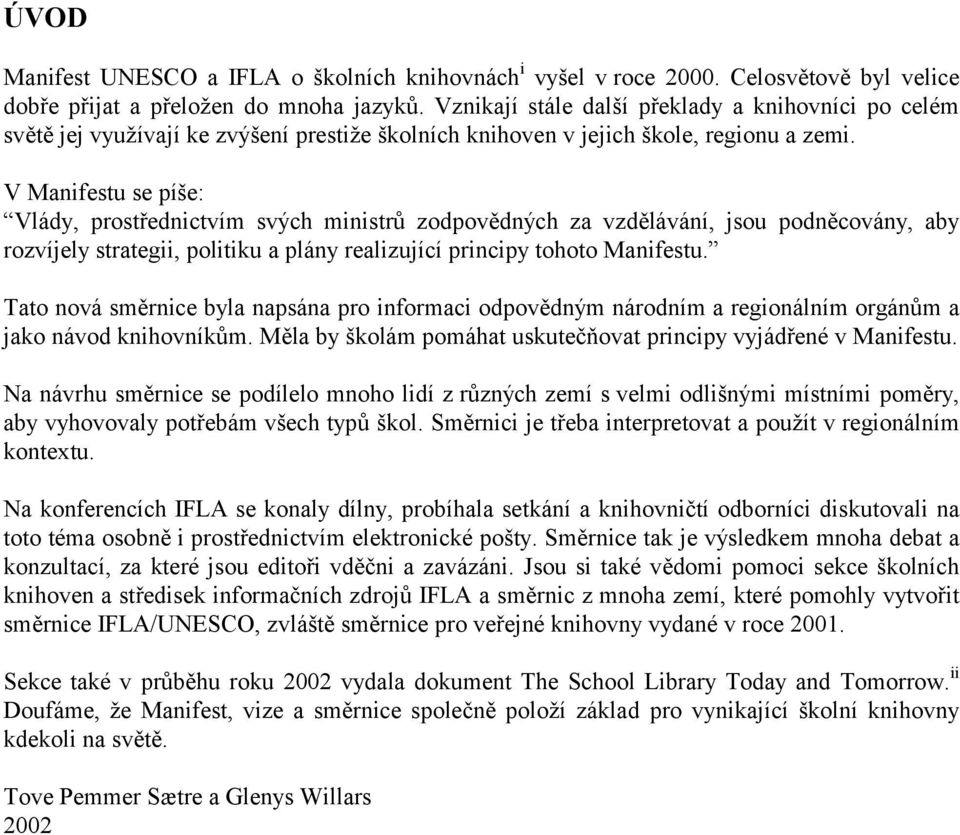 ÚVOD

Manifest UNESCO a IFLA o školních knihovnách$^{i}$ vyšel v roce 2000. Celosvětově byl velice dobře přijat a přeložen do mnoha jazyků. Vznikají stále další překlady a knihovníci po celém světě jej využívají ke zvýšení prestiže školních knihoven v jejich škole, regionu a zemi.

V Manifestu se píše:
“Vlády, prostřednictvím svých ministrů zodpovědných za vzdělávání, jsou podněcovány, aby rozvíjely strategii, politiku a plány realizující principy tohoto Manifestu.”

Tato nová směrnice byla napsána pro informaci odpovědným národním a regionálním orgánům a jako návod knihovníkům. Měla by školám pomáhat uskutečňovat principy vyjádřené v Manifestu.

Na návrhu směrnice se podílelo mnoho lidí z různých zemí s velmi odlišnými místními poměry, aby vyhovovaly potřebám všech typů škol. Směrnici je třeba interpretovat a použít v regionálním kontextu.

Na konferencích IFLA se konaly dílny, probíhala setkání a knihovničtí odborníci diskutovali na toto téma osobně i prostřednictvím elektronické pošty. Směrnice tak je výsledkem mnoha debat a konzultací, za které jsou editoři vděčni a zavázáni. Jsou si také vědomi pomoci sekce školních knihoven a středisek informačních zdrojů IFLA a směrnic z mnoha zemí, které pomohly vytvořit směrnice IFLA/UNESCO, zvláště směrnice pro veřejné knihovny vydané v roce 2001.

Sekce také v průběhu roku 2002 vydala dokument The School Library Today and Tomorrow.$^{ii}$ Doufáme, že Manifest, vize a směrnice společně položí základ pro vynikající školní knihovny kdekoli na světě.

Tove Pemmer Sætre a Glenys Willars
2002